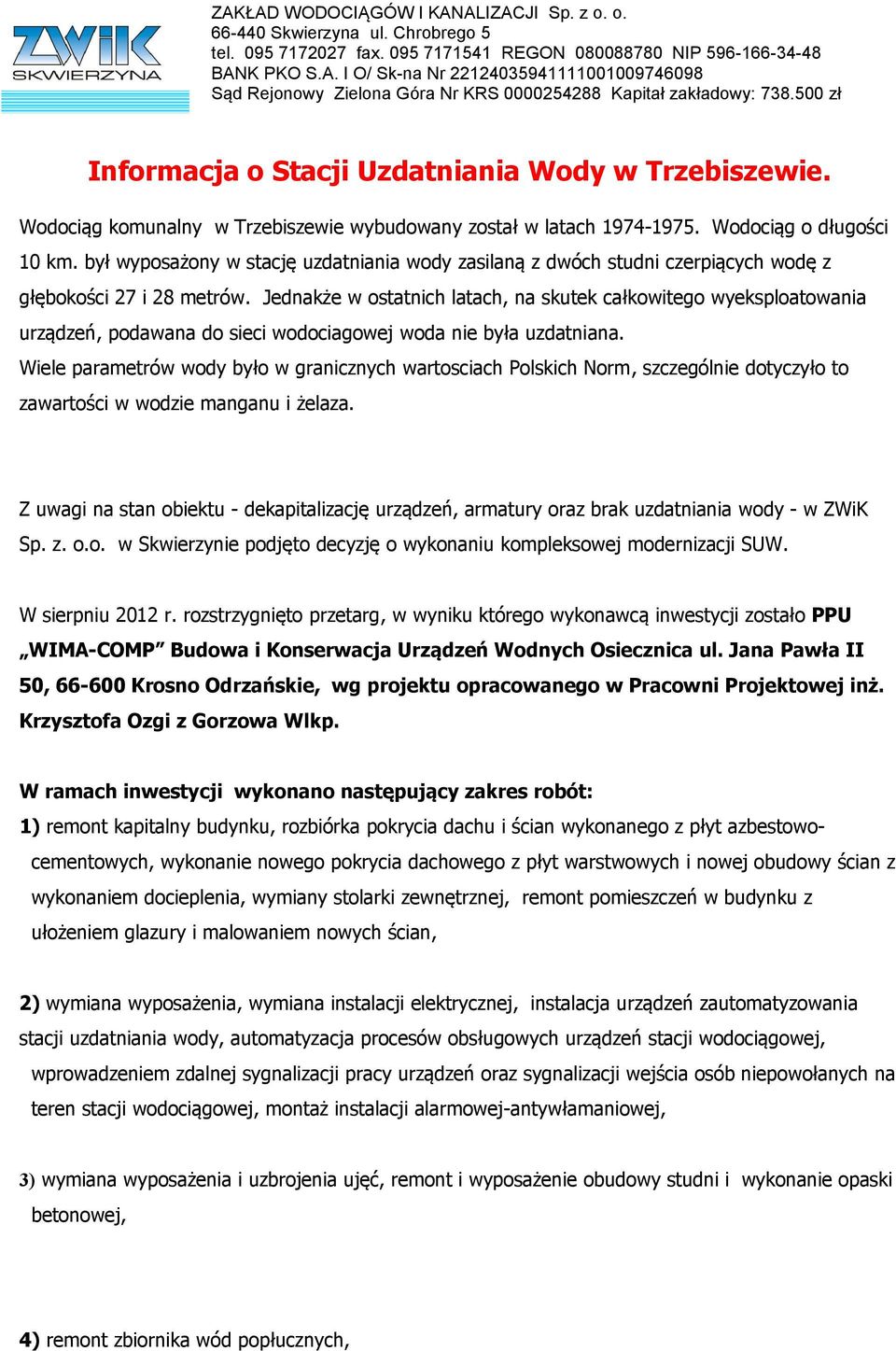 ZWiK
SKWIERZYNA

ZAKŁAD WODOCIĄGÓW I KANALIZACJI Sp. z o. o.
66-440 Skwierzyna ul. Chrobrego 5
tel. 095 7172027 fax. 095 7171541 REGON 080088780 NIP 596-166-34-48
BANK PKO S.A. I O/ Sk-na Nr 22124035941111001009746098
Sąd Rejonowy Zielona Góra Nr KRS 0000254288 Kapitał zakładowy: 738.500 zł

Informacja o Stacji Uzdatniania Wody w Trzebiszewie.

Wodociąg komunalny w Trzebiszewie wybudowany został w latach 1974-1975. Wodociąg o długości 10 km. był wyposażony w stację uzdatniania wody zasilaną z dwóch studni czerpiących wodę z głębokości 27 i 28 metrów. Jednakże w ostatnich latach, na skutek całkowitego wyeksploatowania urządzeń, podawana do sieci wodociagowej woda nie była uzdatniana.
Wiele parametrów wody było w granicznych wartosciach Polskich Norm, szczególnie dotyczyło to zawartości w wodzie manganu i żelaza.

Z uwagi na stan obiektu - dekapitalizację urządzeń, armatury oraz brak uzdatniania wody - w ZWiK Sp. z. o.o. w Skwierzynie podjęto decyzję o wykonaniu kompleksowej modernizacji SUW.

W sierpniu 2012 r. rozstrzygnięto przetarg, w wyniku którego wykonawcą inwestycji zostało PPU „WIMA-COMP” Budowa i Konserwacja Urządzeń Wodnych Osiecznica ul. Jana Pawła II 50, 66-600 Krosno Odrzańskie, wg projektu opracowanego w Pracowni Projektowej inż. Krzysztofa Ozgi z Gorzowa Wlkp.

W ramach inwestycji wykonano następujący zakres robót:
1) remont kapitalny budynku, rozbiórka pokrycia dachu i ścian wykonanego z płyt azbestowo-cementowych, wykonanie nowego pokrycia dachowego z płyt warstwowych i nowej obudowy ścian z wykonaniem docieplenia, wymiany stolarki zewnętrznej, remont pomieszczeń w budynku z ułożeniem glazury i malowaniem nowych ścian,

2) wymiana wyposażenia, wymiana instalacji elektrycznej, instalacja urządzeń zautomatyzowania stacji uzdatniania wody, automatyzacja procesów obsługowych urządzeń stacji wodociągowej, wprowadzeniem zdalnej sygnalizacji pracy urządzeń oraz sygnalizacji wejścia osób niepowołanych na teren stacji wodociągowej, montaż instalacji alarmowej-antywłamaniowej,

3) wymiana wyposażenia i uzbrojenia ujęć, remont i wyposażenie obudowy studni i wykonanie opaski betonowej,

4) remont zbiornika wód popłucznych,